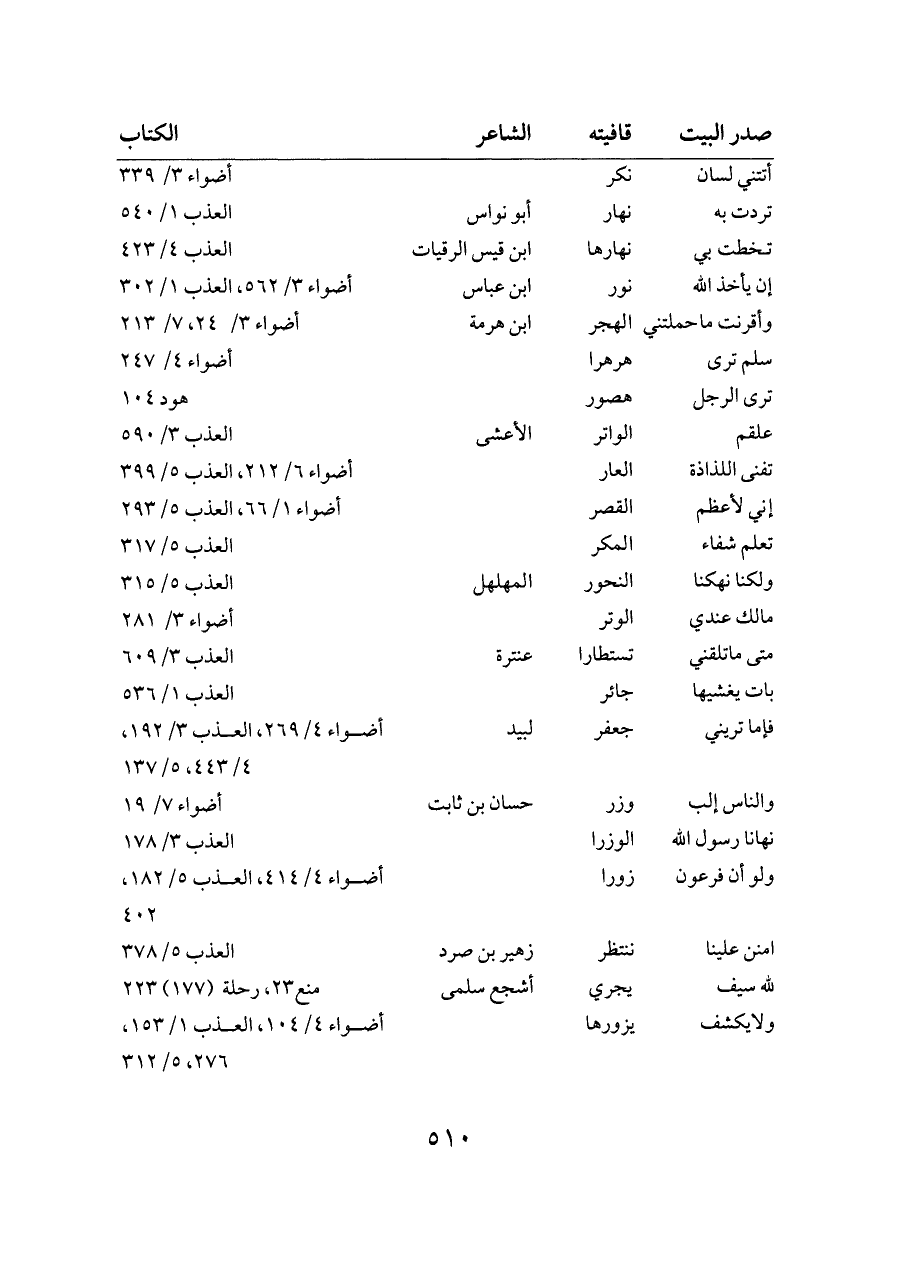 | صدر البيت | قافيته | الشاعر | الكتاب |
|---|---|---|---|
| أتتني لسان | نكر | | أضواء ٣/ ٣٣٩ |
| تردت به | نهار | أبو نواس | العذب ١/ ٥٤٠ |
| تخطت بي | نهارها | ابن قيس الرقيات | العذب ٤/ ٤٢٣ |
| إن يأخذ الله | نور | ابن عباس | أضواء ٣/ ٥٦٢، العذب ١/ ٣٠٢ |
| وأقرنت ماحملتني | الهجر | ابن هرمة | أضواء ٣/ ٢٤، ٧/ ٢١٣ |
| سلم ترى | هرهرا | | أضواء ٤/ ٢٤٧ |
| ترى الرجل | هصور | | هود ١٠٤ |
| علقم | الواتر | الأعشى | العذب ٣/ ٥٩٠ |
| تفنى اللذاذة | العار | | أضواء ٦/ ٢١٢، العذب ٥/ ٣٩٩ |
| إني لأعظم | القصر | | أضواء ١/ ٦٦، العذب ٥/ ٢٩٣ |
| تعلم شفاء | المكر | | العذب ٥/ ٣١٧ |
| ولكنا نهكنا | النحور | المهلهل | العذب ٥/ ٣١٥ |
| مالك عندي | الوتر | | أضواء ٣/ ٢٨١ |
| متى ماتلقني | تستطارا | عنترة | العذب ٣/ ٦٠٩ |
| بات يغشيها | جائر | | العذب ١/ ٥٣٦ |
| فإما تريني | جعفر | لبيد | أضواء ٤/ ٢٦٩، العذب ٣/ ١٩٢، ٤/ ٤٤٣، ٥/ ١٣٧ |
| والناس إلب | وزر | حسان بن ثابت | أضواء ٧/ ١٩ |
| نهانا رسول الله | الوزرا | | العذب ٣/ ١٧٨ |
| ولو أن فرعون | زورا | | أضواء ٤/ ٤١٤، العذب ٥/ ١٨٢، ٤٠٢ |
| امنن علينا | ننتظر | زهير بن صرد | العذب ٥/ ٣٧٨ |
| لله سيف | يجري | أشجع سلمى | منع ٢٣، رحلة (١٧٧) ٢٢٣ |
| ولايكشف | يزورها | | أضواء ٤/ ١٠٤، العذب ١/ ١٥٣، ٢٧٦، ٥/ ٣١٢ |

٥١٠